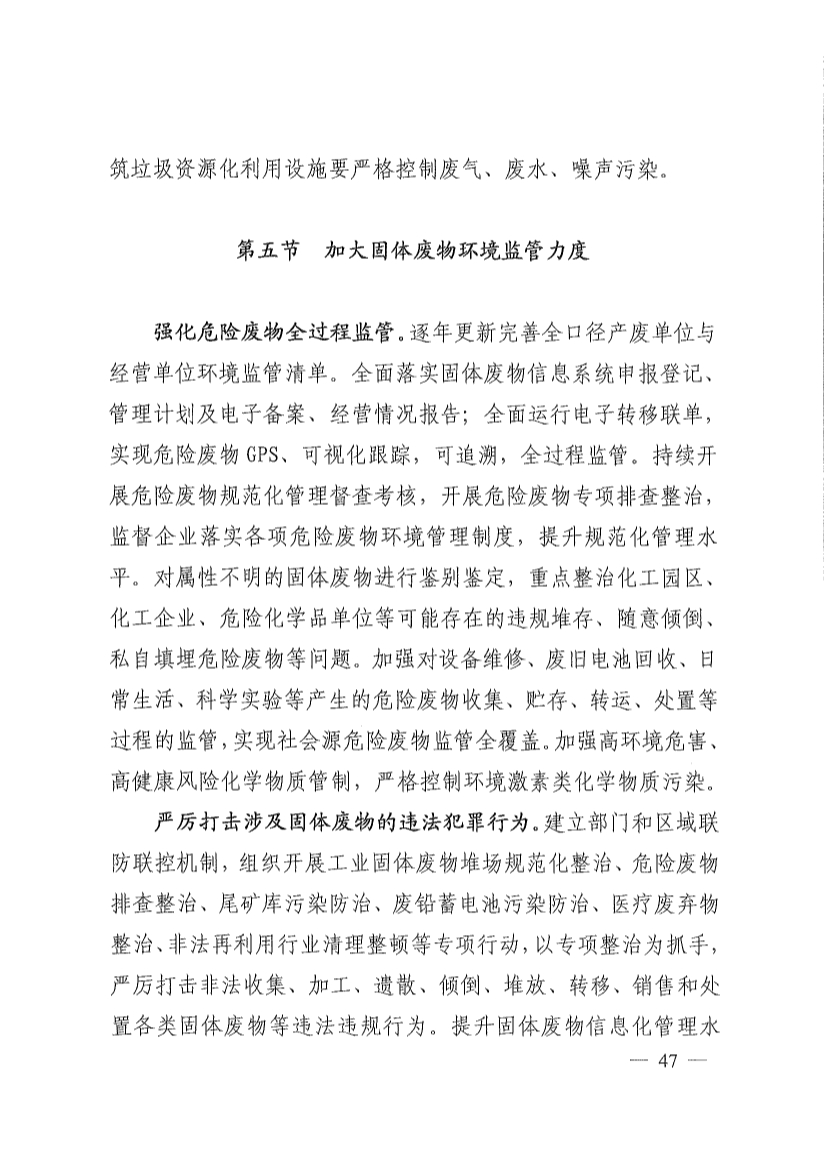 筑垃圾资源化利用设施要严格控制废气、废水、噪声污染。

第五节　加大固体废物环境监管力度

强化危险废物全过程监管。逐年更新完善全口径产废单位与经营单位环境监管清单。全面落实固体废物信息系统申报登记、管理计划及电子备案、经营情况报告；全面运行电子转移联单，实现危险废物GPS、可视化跟踪，可追溯，全过程监管。持续开展危险废物规范化管理督查考核，开展危险废物专项排查整治，监督企业落实各项危险废物环境管理制度，提升规范化管理水平。对属性不明的固体废物进行鉴别鉴定，重点整治化工园区、化工企业、危险化学品单位等可能存在的违规堆存、随意倾倒、私自填埋危险废物等问题。加强对设备维修、废旧电池回收、日常生活、科学实验等产生的危险废物收集、贮存、转运、处置等过程的监管，实现社会源危险废物监管全覆盖。加强高环境危害、高健康风险化学物质管制，严格控制环境激素类化学物质污染。

严厉打击涉及固体废物的违法犯罪行为。建立部门和区域联防联控机制，组织开展工业固体废物堆场规范化整治、危险废物排查整治、尾矿库污染防治、废铅蓄电池污染防治、医疗废弃物整治、非法再利用行业清理整顿等专项行动，以专项整治为抓手，严厉打击非法收集、加工、遗散、倾倒、堆放、转移、销售和处置各类固体废物等违法违规行为。提升固体废物信息化管理水

— 47 —